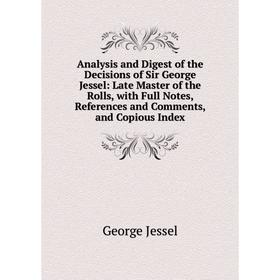 Analysis and Digest of the Decisions of Sir George Jessel: Late Master of the Rolls, with Full Notes, References and Comments, and Copious Index

George Jessel